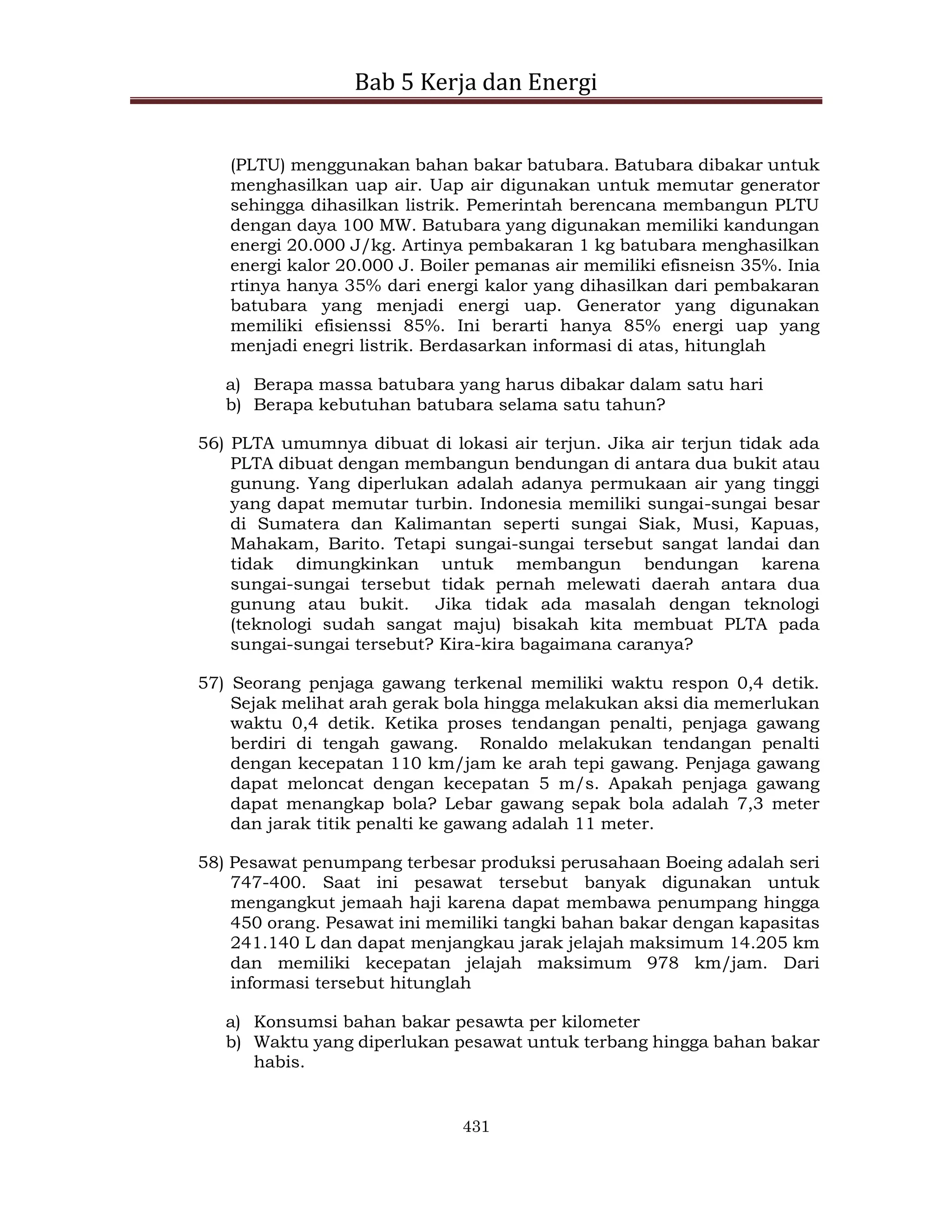 Bab 5 Kerja dan Energi

(PLTU) menggunakan bahan bakar batubara. Batubara dibakar untuk menghasilkan uap air. Uap air digunakan untuk memutar generator sehingga dihasilkan listrik. Pemerintah berencana membangun PLTU dengan daya 100 MW. Batubara yang digunakan memiliki kandungan energi 20.000 J/kg. Artinya pembakaran 1 kg batubara menghasilkan energi kalor 20.000 J. Boiler pemanas air memiliki efisneisn 35%. Inia rtinya hanya 35% dari energi kalor yang dihasilkan dari pembakaran batubara yang menjadi energi uap. Generator yang digunakan memiliki efisienssi 85%. Ini berarti hanya 85% energi uap yang menjadi enegri listrik. Berdasarkan informasi di atas, hitunglah

a) Berapa massa batubara yang harus dibakar dalam satu hari
b) Berapa kebutuhan batubara selama satu tahun?

56) PLTA umumnya dibuat di lokasi air terjun. Jika air terjun tidak ada PLTA dibuat dengan membangun bendungan di antara dua bukit atau gunung. Yang diperlukan adalah adanya permukaan air yang tinggi yang dapat memutar turbin. Indonesia memiliki sungai-sungai besar di Sumatera dan Kalimantan seperti sungai Siak, Musi, Kapuas, Mahakam, Barito. Tetapi sungai-sungai tersebut sangat landai dan tidak dimungkinkan untuk membangun bendungan karena sungai-sungai tersebut tidak pernah melewati daerah antara dua gunung atau bukit. Jika tidak ada masalah dengan teknologi (teknologi sudah sangat maju) bisakah kita membuat PLTA pada sungai-sungai tersebut? Kira-kira bagaimana caranya?

57) Seorang penjaga gawang terkenal memiliki waktu respon 0,4 detik. Sejak melihat arah gerak bola hingga melakukan aksi dia memerlukan waktu 0,4 detik. Ketika proses tendangan penalti, penjaga gawang berdiri di tengah gawang. Ronaldo melakukan tendangan penalti dengan kecepatan 110 km/jam ke arah tepi gawang. Penjaga gawang dapat meloncat dengan kecepatan 5 m/s. Apakah penjaga gawang dapat menangkap bola? Lebar gawang sepak bola adalah 7,3 meter dan jarak titik penalti ke gawang adalah 11 meter.

58) Pesawat penumpang terbesar produksi perusahaan Boeing adalah seri 747-400. Saat ini pesawat tersebut banyak digunakan untuk mengangkut jemaah haji karena dapat membawa penumpang hingga 450 orang. Pesawat ini memiliki tangki bahan bakar dengan kapasitas 241.140 L dan dapat menjangkau jarak jelajah maksimum 14.205 km dan memiliki kecepatan jelajah maksimum 978 km/jam. Dari informasi tersebut hitunglah

a) Konsumsi bahan bakar pesawta per kilometer
b) Waktu yang diperlukan pesawat untuk terbang hingga bahan bakar habis.

431